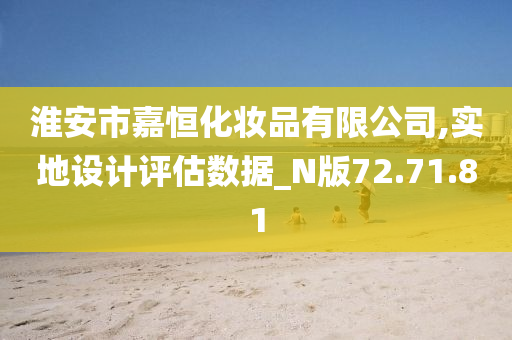 淮安市嘉恒化妆品有限公司,实地设计评估数据_N版72.71.81